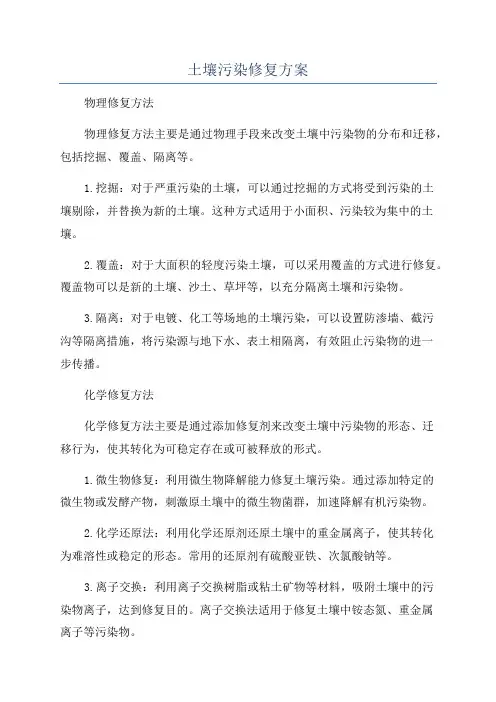 土壤污染修复方案

物理修复方法

物理修复方法主要是通过物理手段来改变土壤中污染物的分布和迁移，包括挖掘、覆盖、隔离等。

1.挖掘：对于严重污染的土壤，可以通过挖掘的方式将受到污染的土壤剔除，并替换为新的土壤。这种方式适用于小面积、污染较为集中的土壤。

2.覆盖：对于大面积的轻度污染土壤，可以采用覆盖的方式进行修复。覆盖物可以是新的土壤、沙土、草坪等，以充分隔离土壤和污染物。

3.隔离：对于电镀、化工等场地的土壤污染，可以设置防渗墙、截污沟等隔离措施，将污染源与地下水、表土相隔离，有效阻止污染物的进一步传播。

化学修复方法

化学修复方法主要是通过添加修复剂来改变土壤中污染物的形态、迁移行为，使其转化为可稳定存在或可被释放的形式。

1.微生物修复：利用微生物降解能力修复土壤污染。通过添加特定的微生物或发酵产物，刺激原土壤中的微生物菌群，加速降解有机污染物。

2.化学还原法：利用化学还原剂还原土壤中的重金属离子，使其转化为难溶性或稳定的形态。常用的还原剂有硫酸亚铁、次氯酸钠等。

3.离子交换：利用离子交换树脂或粘土矿物等材料，吸附土壤中的污染物离子，达到修复目的。离子交换法适用于修复土壤中铵态氮、重金属离子等污染物。